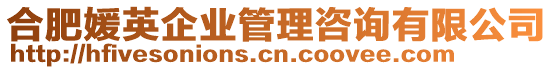 合肥媛英企业管理咨询有限公司
http://hfivesonions.cn.coovee.com